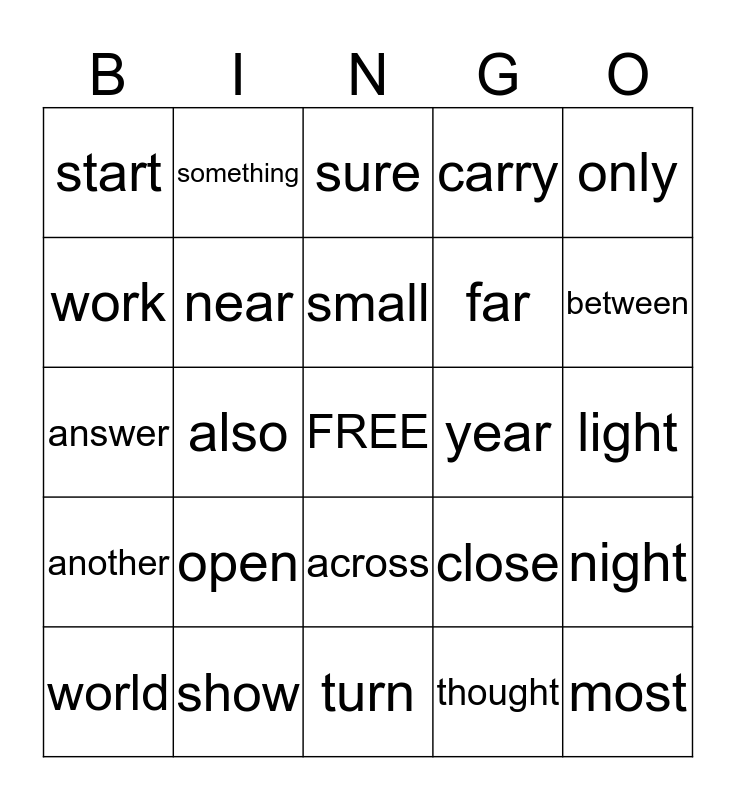 | B | I | N | G | O |
|---|---|---|---|---|
| start | something | sure | carry | only |
| work | near | small | far | between |
| answer | also | FREE | year | light |
| another | open | across | close | night |
| world | show | turn | thought | most |